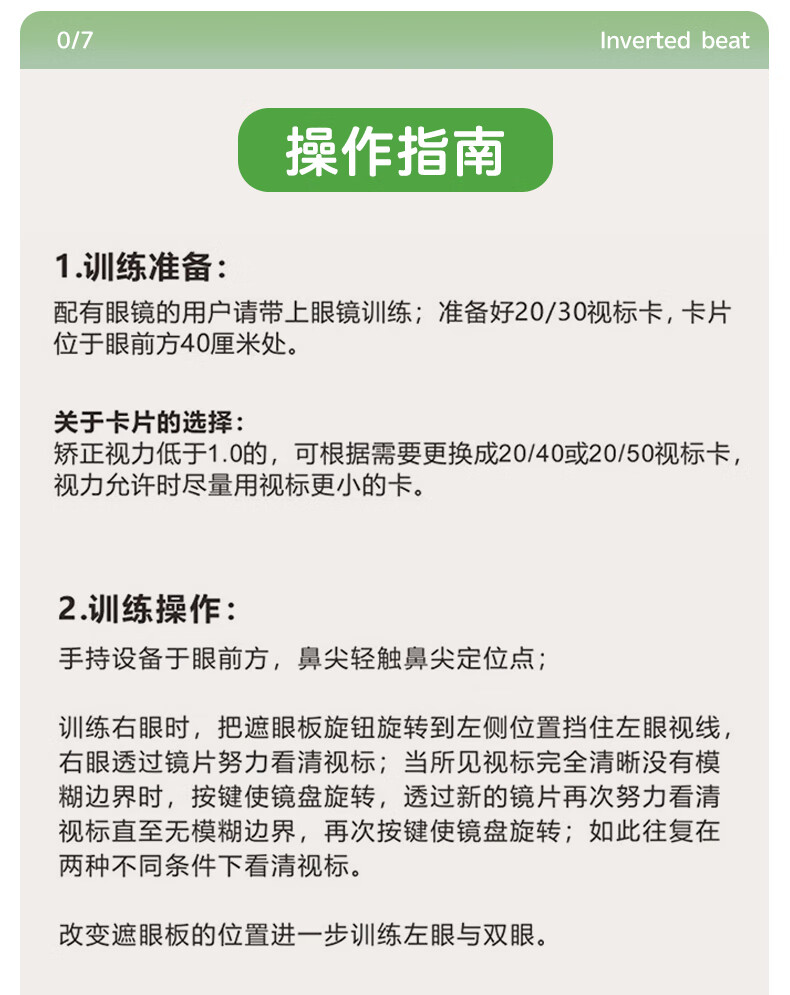 0/7

Inverted beat

操作指南

1.训练准备：

配有眼镜的用户请带上眼镜训练；准备好20/30视标卡，卡片位于眼前方40厘米处。

关于卡片的选择：
矫正视力低于1.0的，可根据需要更换成20/40或20/50视标卡，视力允许时尽量用视标更小的卡。

2.训练操作：

手持设备于眼前方，鼻尖轻触鼻尖定位点；

训练右眼时，把遮眼板旋钮旋转到左侧位置挡住左眼视线，右眼透过镜片努力看清视标；当所见视标完全清晰没有模糊边界时，按键使镜盘旋转，透过新的镜片再次努力看清视标直至无模糊边界，再次按键使镜盘旋转；如此往复在两种不同条件下看清视标。

改变遮眼板的位置进一步训练左眼与双眼。